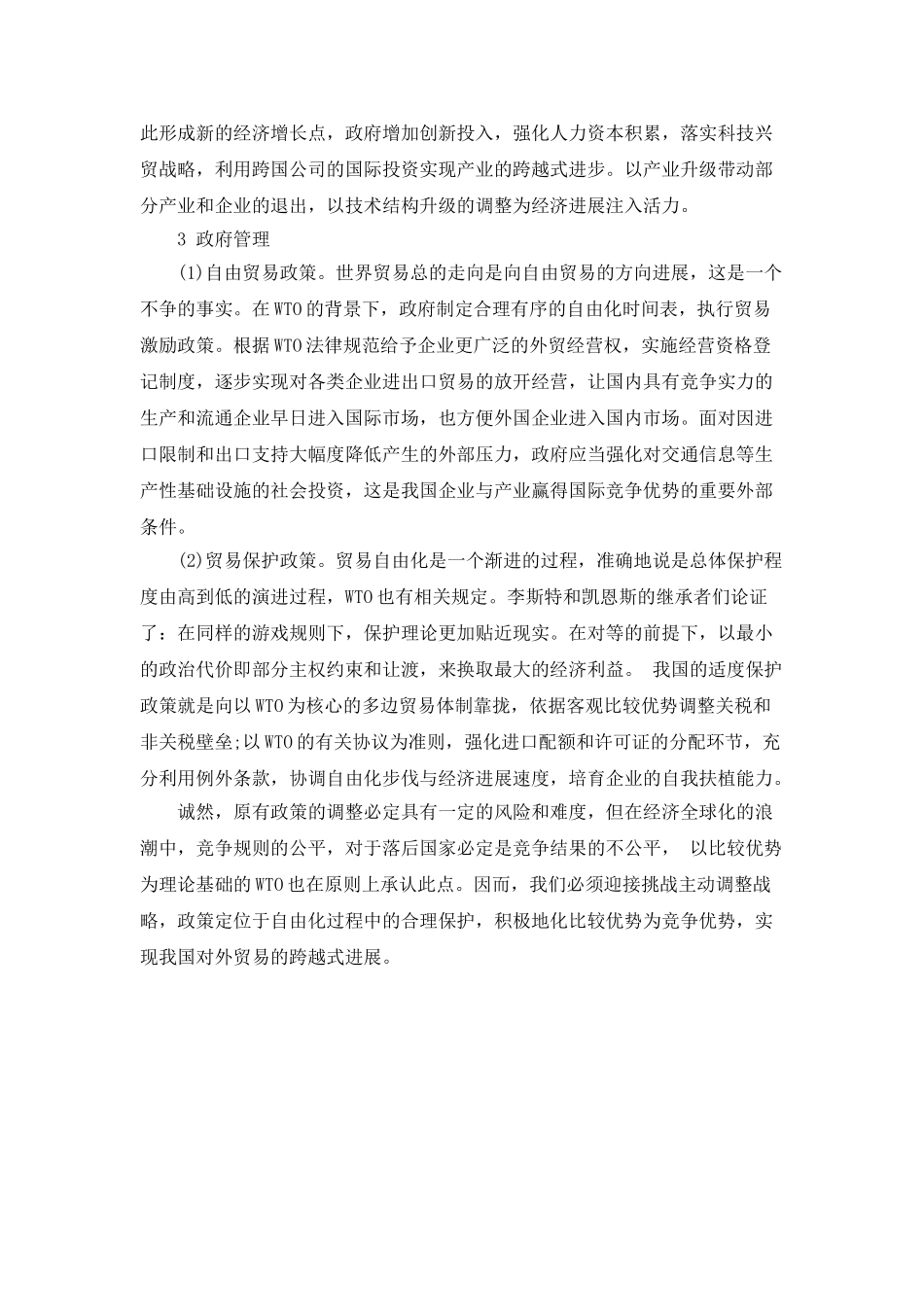 此形成新的经济增长点，政府增加创新投入，强化人力资本积累，落实科技兴贸战略，利用跨国公司的国际投资实现产业的跨越式进步。以产业升级带动部分产业和企业的退出，以技术结构升级的调整为经济进展注入活力。

3 政府管理

(1)自由贸易政策。世界贸易总的走向是向自由贸易的方向进展，这是一个不争的事实。在WTO的背景下，政府制定合理有序的自由化时间表，执行贸易激励政策。根据WTO法律规范给予企业更广泛的外贸经营权，实施经营资格登记制度，逐步实现对各类企业进出口贸易的放开经营，让国内具有竞争实力的生产和流通企业早日进入国际市场，也方便外国企业进入国内市场。面对因进口限制和出口支持大幅度降低产生的外部压力，政府应当强化对交通信息等生产性基础设施的社会投资，这是我国企业与产业赢得国际竞争优势的重要外部条件。

(2)贸易保护政策。贸易自由化是一个渐进的过程，准确地说是总体保护程度由高到低的演进过程，WTO也有相关规定。李斯特和凯恩斯的继承者们论证了：在同样的游戏规则下，保护理论更加贴近现实。在对等的前提下，以最小的政治代价即部分主权约束和让渡，来换取最大的经济利益。 我国的适度保护政策就是向以WTO为核心的多边贸易体制靠拢，依据客观比较优势调整关税和非关税壁垒;以WTO的有关协议为准则，强化进口配额和许可证的分配环节，充分利用例外条款，协调自由化步伐与经济进展速度，培育企业的自我扶植能力。

诚然，原有政策的调整必定具有一定的风险和难度，但在经济全球化的浪潮中，竞争规则的公平，对于落后国家必定是竞争结果的不公平， 以比较优势为理论基础的WTO也在原则上承认此点。因而，我们必须迎接挑战主动调整战略，政策定位于自由化过程中的合理保护，积极地化比较优势为竞争优势，实现我国对外贸易的跨越式进展。